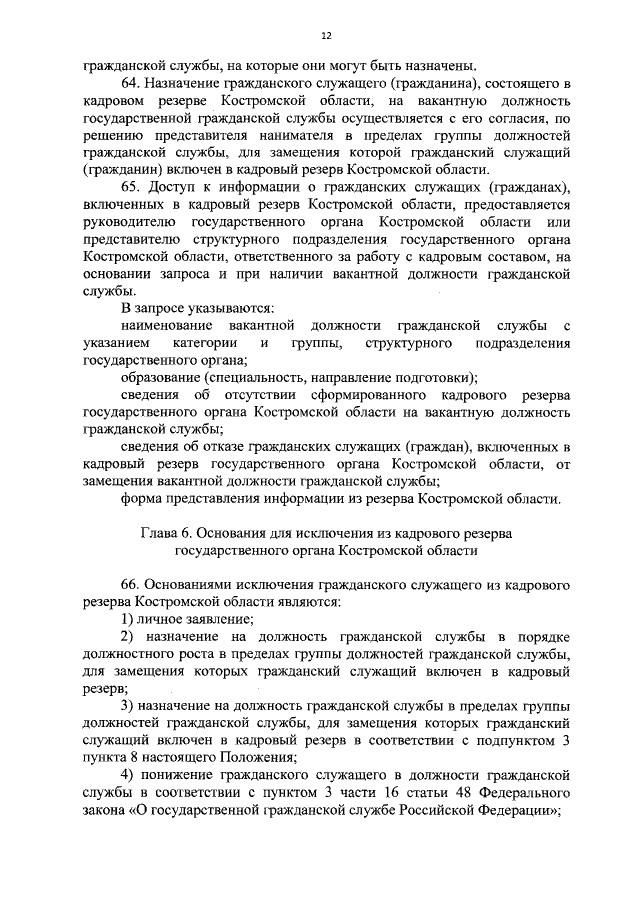 12

гражданской службы, на которые они могут быть назначены.

64. Назначение гражданского служащего (гражданина), состоящего в кадровом резерве Костромской области, на вакантную должность государственной гражданской службы осуществляется с его согласия, по решению представителя нанимателя в пределах группы должностей гражданской службы, для замещения которой гражданский служащий (гражданин) включен в кадровый резерв Костромской области.

65. Доступ к информации о гражданских служащих (гражданах), включенных в кадровый резерв Костромской области, предоставляется руководителю государственного органа Костромской области или представителю структурного подразделения государственного органа Костромской области, ответственного за работу с кадровым составом, на основании запроса и при наличии вакантной должности гражданской службы.

В запросе указываются:

наименование вакантной должности гражданской службы с указанием категории и группы, структурного подразделения государственного органа;

образование (специальность, направление подготовки);

сведения об отсутствии сформированного кадрового резерва государственного органа Костромской области на вакантную должность гражданской службы;

сведения об отказе гражданских служащих (граждан), включенных в кадровый резерв государственного органа Костромской области, от замещения вакантной должности гражданской службы;

форма представления информации из резерва Костромской области.

Глава 6. Основания для исключения из кадрового резерва
государственного органа Костромской области

66. Основаниями исключения гражданского служащего из кадрового резерва Костромской области являются:

1) личное заявление;

2) назначение на должность гражданской службы в порядке должностного роста в пределах группы должностей гражданской службы, для замещения которых гражданский служащий включен в кадровый резерв;

3) назначение на должность гражданской службы в пределах группы должностей гражданской службы, для замещения которых гражданский служащий включен в кадровый резерв в соответствии с подпунктом 3 пункта 8 настоящего Положения;

4) понижение гражданского служащего в должности гражданской службы в соответствии с пунктом 3 части 16 статьи 48 Федерального закона «О государственной гражданской службе Российской Федерации»;